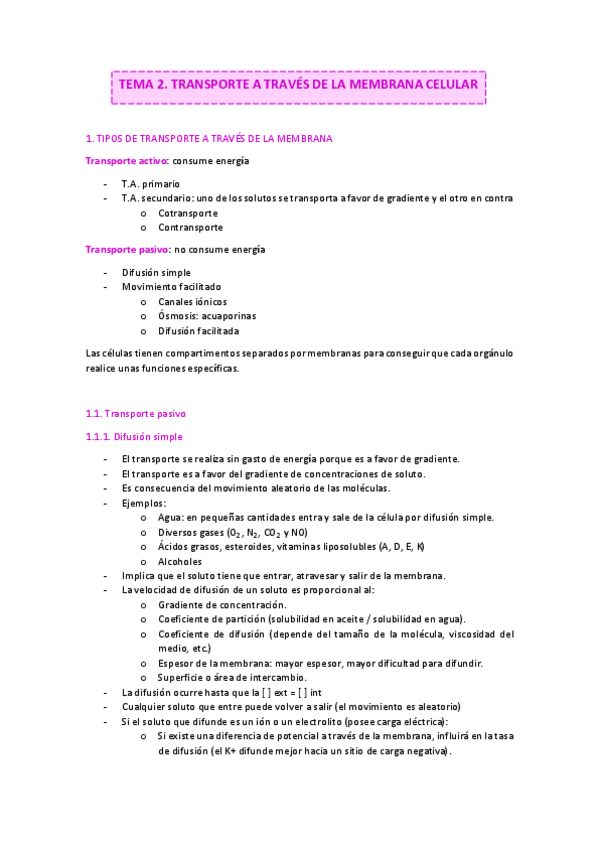 TEMA 2. TRANSPORTE A TRAVÉS DE LA MEMBRANA CELULAR

1. TIPOS DE TRANSPORTE A TRAVÉS DE LA MEMBRANA

Transporte activo: consume energía

- T.A. primario
- T.A. secundario: uno de los solutos se transporta a favor de gradiente y el otro en contra
  o Cotransporte
  o Contransporte

Transporte pasivo: no consume energía

- Difusión simple
- Movimiento facilitado
  o Canales iónicos
  o Ósmosis: acuaporinas
  o Difusión facilitada

Las células tienen compartimentos separados por membranas para conseguir que cada orgánulo realice unas funciones específicas.

1.1. Transporte pasivo

1.1.1. Difusión simple

- El transporte se realiza sin gasto de energía porque es a favor de gradiente.
- El transporte es a favor del gradiente de concentraciones de soluto.
- Es consecuencia del movimiento aleatorio de las moléculas.
- Ejemplos:
  o Agua: en pequeñas cantidades entra y sale de la célula por difusión simple.
  o Diversos gases ($O_2$, $N_2$, $CO_2$ y NO)
  o Ácidos grasos, esteroides, vitaminas liposolubles (A, D, E, K)
  o Alcoholes
- Implica que el soluto tiene que entrar, atravesar y salir de la membrana.
- La velocidad de difusión de un soluto es proporcional al:
  o Gradiente de concentración.
  o Coeficiente de partición (solubilidad en aceite / solubilidad en agua).
  o Coeficiente de difusión (depende del tamaño de la molécula, viscosidad del medio, etc.)
  o Espesor de la membrana: mayor espesor, mayor dificultad para difundir.
  o Superficie o área de intercambio.
- La difusión ocurre hasta que la [ ] ext = [ ] int
- Cualquier soluto que entre puede volver a salir (el movimiento es aleatorio)
- Si el soluto que difunde es un ión o un electrolito (posee carga eléctrica):
  o Si existe una diferencia de potencial a través de la membrana, influirá en la tasa de difusión (el K+ difunde mejor hacia un sitio de carga negativa).